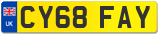 UK
CY68 FAY